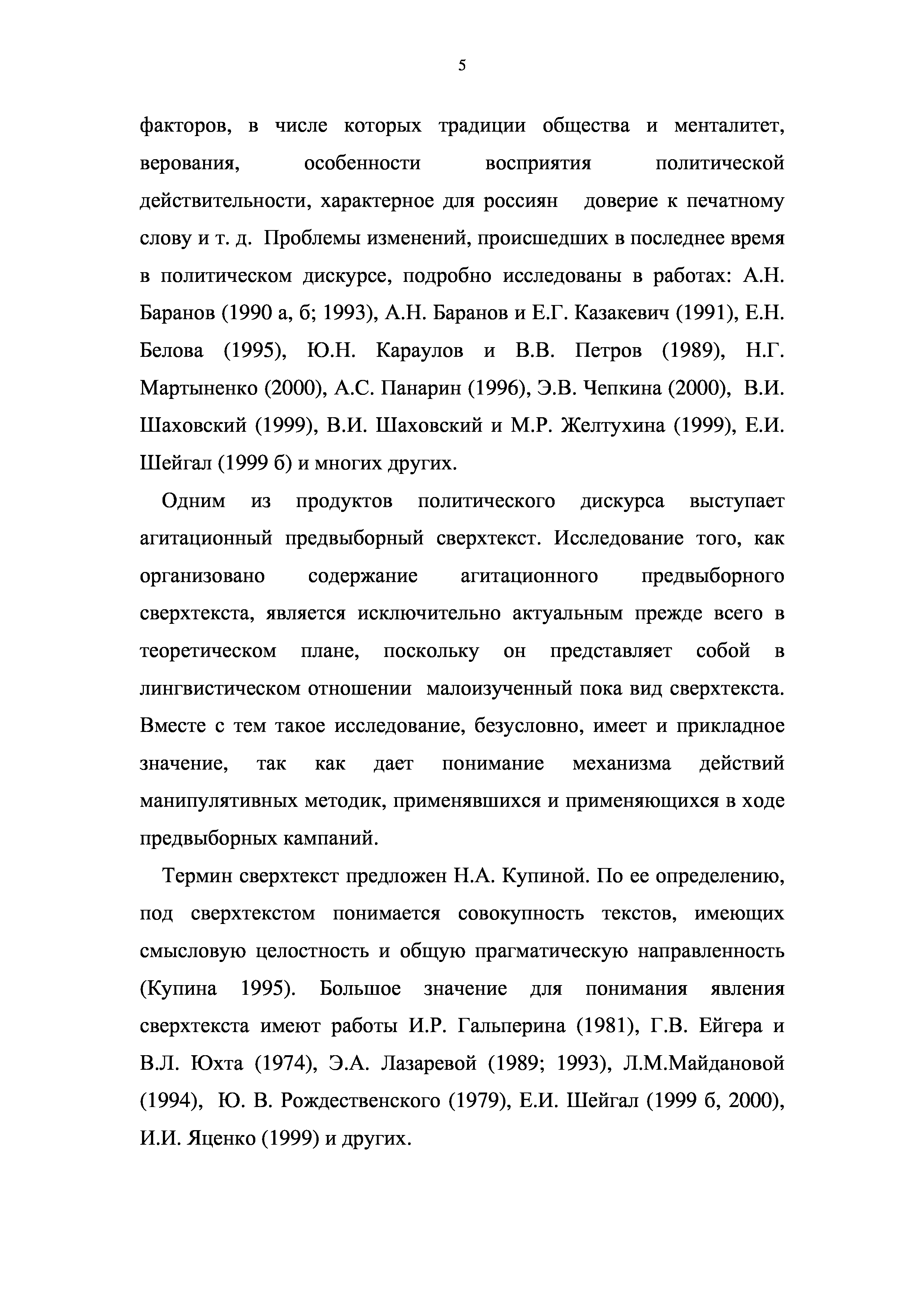 5

факторов, в числе которых традиции общества и менталитет, верования, особенности восприятия политической действительности, характерное для россиян доверие к печатному слову и т. д. Проблемы изменений, происшедших в последнее время в политическом дискурсе, подробно исследованы в работах: А.Н. Баранов (1990 а, б; 1993), А.Н. Баранов и Е.Г. Казакевич (1991), Е.Н. Белова (1995), Ю.Н. Караулов и В.В. Петров (1989), Н.Г. Мартыненко (2000), А.С. Панарин (1996), Э.В. Чепкина (2000), В.И. Шаховский (1999), В.И. Шаховский и М.Р. Желтухина (1999), Е.И. Шейгал (1999 б) и многих других.

Одним из продуктов политического дискурса выступает агитационный предвыборный сверхтекст. Исследование того, как организовано содержание агитационного предвыборного сверхтекста, является исключительно актуальным прежде всего в теоретическом плане, поскольку он представляет собой в лингвистическом отношении малоизученный пока вид сверхтекста. Вместе с тем такое исследование, безусловно, имеет и прикладное значение, так как дает понимание механизма действий манипулятивных методик, применявшихся и применяющихся в ходе предвыборных кампаний.

Термин сверхтекст предложен Н.А. Купиной. По ее определению, под сверхтекстом понимается совокупность текстов, имеющих смысловую целостность и общую прагматическую направленность (Купина 1995). Большое значение для понимания явления сверхтекста имеют работы И.Р. Гальперина (1981), Г.В. Ейгера и В.Л. Юхта (1974), Э.А. Лазаревой (1989; 1993), Л.М.Майдановой (1994), Ю. В. Рождественского (1979), Е.И. Шейгал (1999 б, 2000), И.И. Яценко (1999) и других.